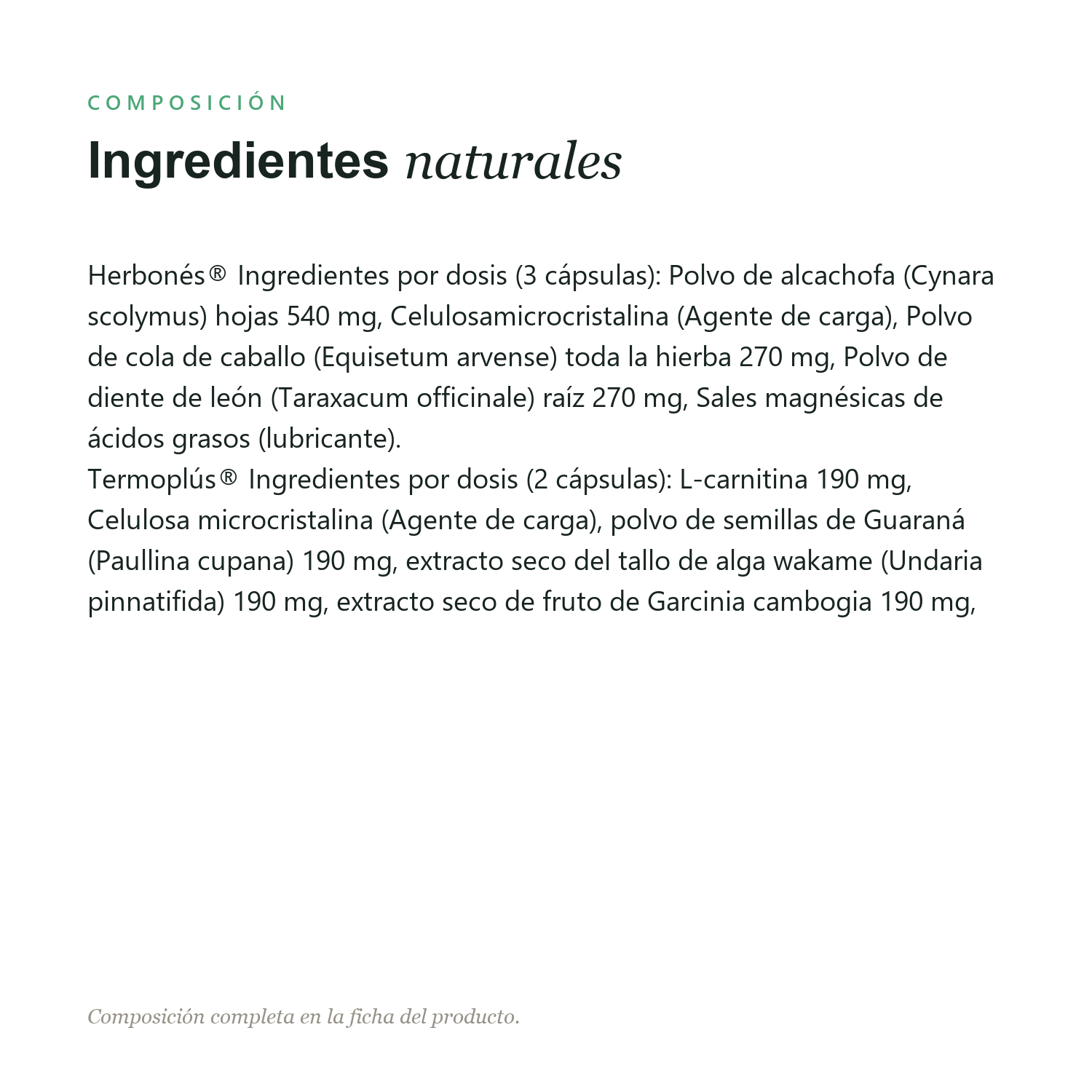 COMPOSICIÓN

Ingredientes naturales

Herbonés® Ingredientes por dosis (3 cápsulas): Polvo de alcachofa (Cynara scolymus) hojas 540 mg, Celulosamicrocristalina (Agente de carga), Polvo de cola de caballo (Equisetum arvense) toda la hierba 270 mg, Polvo de diente de león (Taraxacum officinale) raíz 270 mg, Sales magnésicas de ácidos grasos (lubricante).
Termoplús® Ingredientes por dosis (2 cápsulas): L-carnitina 190 mg, Celulosa microcristalina (Agente de carga), polvo de semillas de Guaraná (Paullina cupana) 190 mg, extracto seco del tallo de alga wakame (Undaria pinnatifida) 190 mg, extracto seco de fruto de Garcinia cambogia 190 mg,

Composición completa en la ficha del producto.